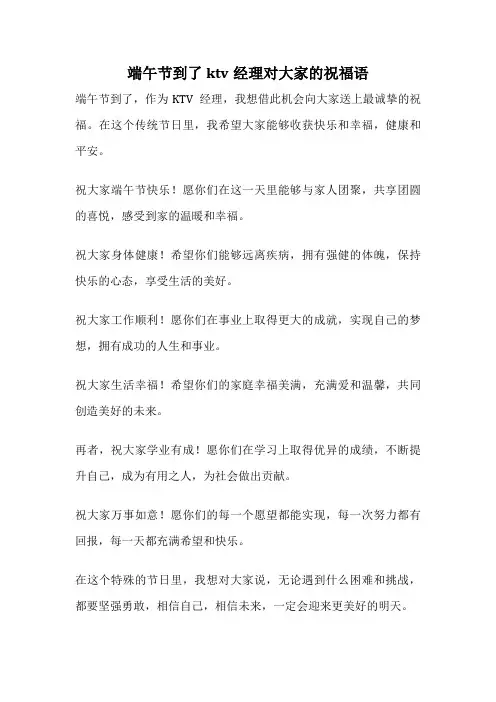 端午节到了 ktv 经理对大家的祝福语

端午节到了，作为 KTV 经理，我想借此机会向大家送上最诚挚的祝福。在这个传统节日里，我希望大家能够收获快乐和幸福，健康和平安。

祝大家端午节快乐！愿你们在这一天里能够与家人团聚，共享团圆的喜悦，感受到家的温暖和幸福。

祝大家身体健康！希望你们能够远离疾病，拥有强健的体魄，保持快乐的心态，享受生活的美好。

祝大家工作顺利！愿你们在事业上取得更大的成就，实现自己的梦想，拥有成功的人生和事业。

祝大家生活幸福！希望你们的家庭幸福美满，充满爱和温馨，共同创造美好的未来。

再者，祝大家学业有成！愿你们在学习上取得优异的成绩，不断提升自己，成为有用之人，为社会做出贡献。

祝大家万事如意！愿你们的每一个愿望都能实现，每一次努力都有回报，每一天都充满希望和快乐。

在这个特殊的节日里，我想对大家说，无论遇到什么困难和挑战，都要坚强勇敢，相信自己，相信未来，一定会迎来更美好的明天。